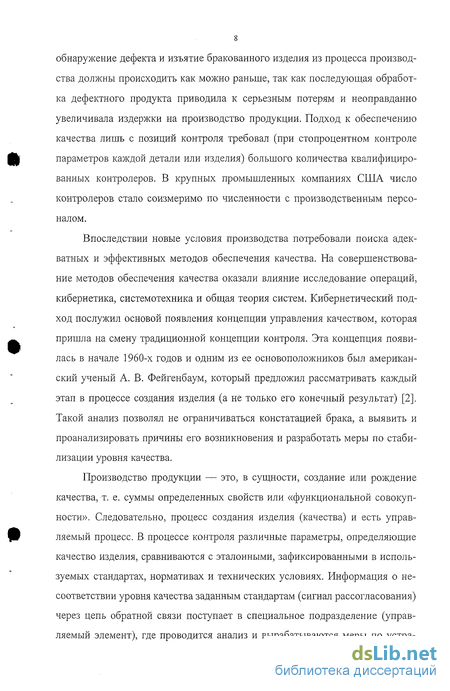 8

обнаружение дефекта и изъятие бракованного изделия из процесса производства должны происходить как можно раньше, так как последующая обработка дефектного продукта приводила к серьезным потерям и неоправданно увеличивала издержки на производство продукции. Подход к обеспечению качества лишь с позиций контроля требовал (при стопроцентном контроле параметров каждой детали или изделия) большого количества квалифицированных контролеров. В крупных промышленных компаниях США число контролеров стало соизмеримо по численности с производственным персоналом.

Впоследствии новые условия производства потребовали поиска адекватных и эффективных методов обеспечения качества. На совершенствование методов обеспечения качества оказали влияние исследование операций, кибернетика, системотехника и общая теория систем. Кибернетический подход послужил основой появления концепции управления качеством, которая пришла на смену традиционной концепции контроля. Эта концепция появилась в начале 1960-х годов и одним из ее основоположников был американский ученый А. В. Фейгенбаум, который предложил рассматривать каждый этап в процессе создания изделия (а не только его конечный результат) [2]. Такой анализ позволял не ограничиваться констатацией брака, а выявить и проанализировать причины его возникновения и разработать меры по стабилизации уровня качества.

Производство продукции — это, в сущности, создание или рождение качества, т. е. суммы определенных свойств или «функциональной совокупности». Следовательно, процесс создания изделия (качества) и есть управляемый процесс. В процессе контроля различные параметры, определяющие качество изделия, сравниваются с эталонными, зафиксированными в используемых стандартах, нормативах и технических условиях. Информация о несоответствии уровня качества заданным стандартам (сигнал рассогласования) через цепь обратной связи поступает в специальное подразделение (управляемый элемент), где проводится анализ и вырабатываются меры по устра-

dsLib.net
библиотека диссертаций